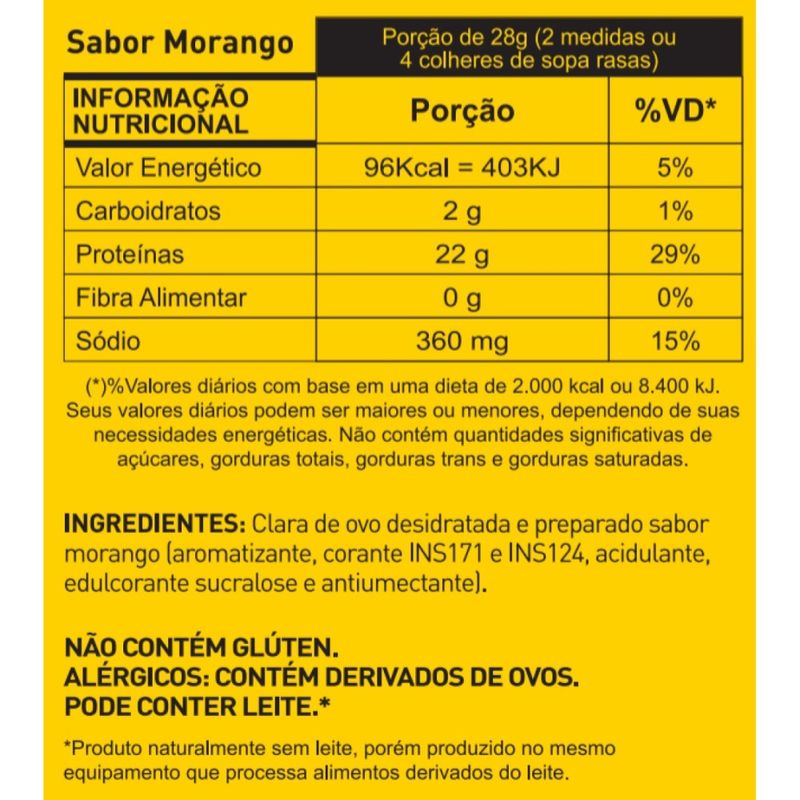 Sabor Morango

Porção de 28g (2 medidas ou 4 colheres de sopa rasas)

| INFORMAÇÃO NUTRICIONAL | Porção | %VD* |
|---|---|---|
| Valor Energético | 96Kcal = 403KJ | 5% |
| Carboidratos | 2 g | 1% |
| Proteínas | 22 g | 29% |
| Fibra Alimentar | 0 g | 0% |
| Sódio | 360 mg | 15% |

(*)%Valores diários com base em uma dieta de 2.000 kcal ou 8.400 kJ. Seus valores diários podem ser maiores ou menores, dependendo de suas necessidades energéticas. Não contém quantidades significativas de açúcares, gorduras totais, gorduras trans e gorduras saturadas.

INGREDIENTES: Clara de ovo desidratada e preparado sabor morango (aromatizante, corante INS171 e INS124, acidulante, edulcorante sucralose e antiumectante).

NÃO CONTÉM GLÚTEN.
ALÉRGICOS: CONTÉM DERIVADOS DE OVOS.
PODE CONTER LEITE.*

*Produto naturalmente sem leite, porém produzido no mesmo equipamento que processa alimentos derivados do leite.